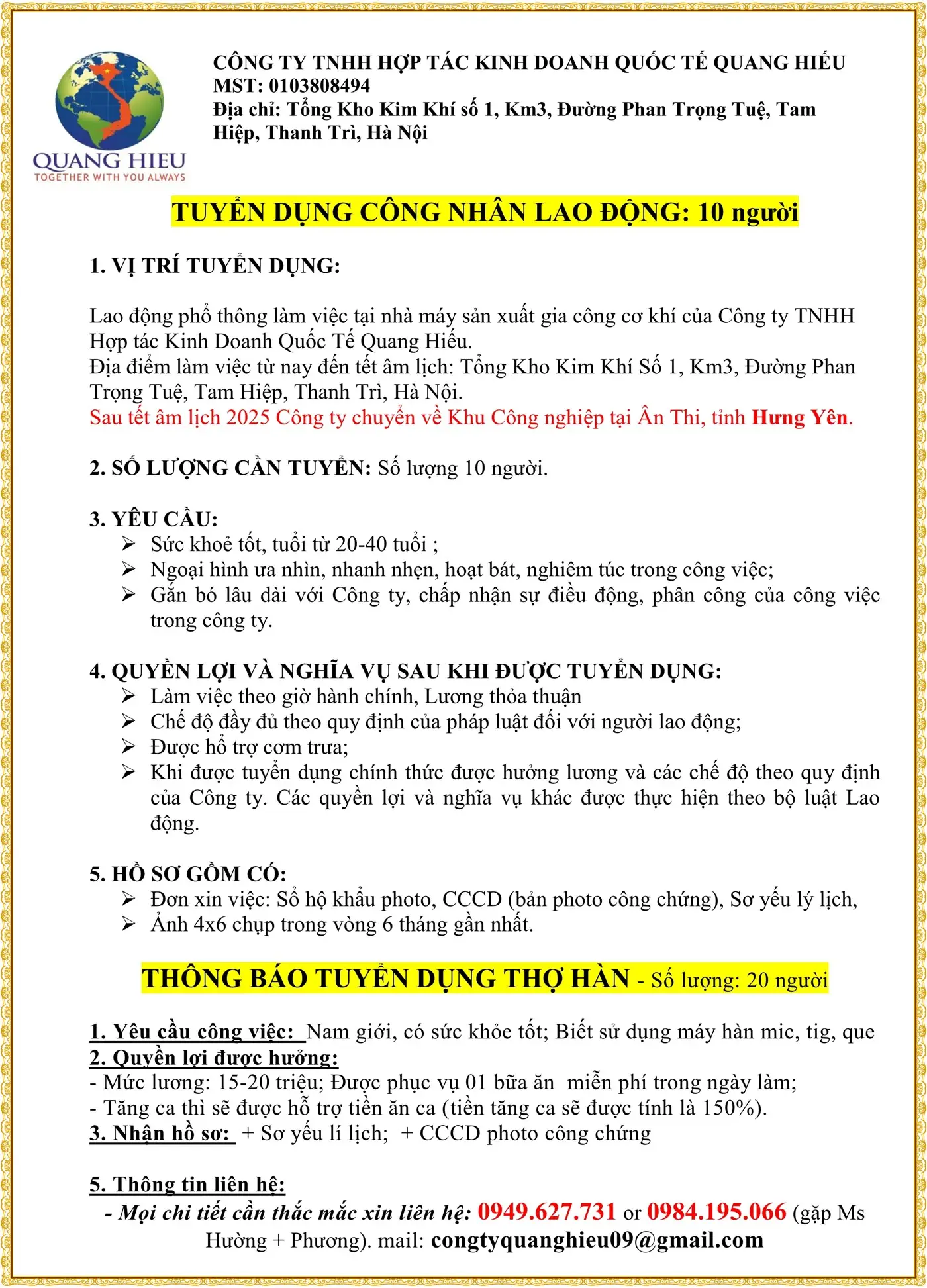 QUANG HIEU
TOGETHER WITH YOU ALWAYS

CÔNG TY TNHH HỢP TÁC KINH DOANH QUỐC TẾ QUANG HIẾU
MST: 0103808494
Địa chỉ: Tổng Kho Kim Khí số 1, Km3, Đường Phan Trọng Tuệ, Tam Hiệp, Thanh Trì, Hà Nội

TUYỂN DỤNG CÔNG NHÂN LAO ĐỘNG: 10 người

1. VỊ TRÍ TUYỂN DỤNG:

Lao động phổ thông làm việc tại nhà máy sản xuất gia công cơ khí của Công ty TNHH Hợp tác Kinh Doanh Quốc Tế Quang Hiếu.
Địa điểm làm việc từ nay đến tết âm lịch: Tổng Kho Kim Khí Số 1, Km3, Đường Phan Trọng Tuệ, Tam Hiệp, Thanh Trì, Hà Nội.
Sau tết âm lịch 2025 Công ty chuyển về Khu Công nghiệp tại Ân Thi, tỉnh Hưng Yên.

2. SỐ LƯỢNG CẦN TUYỂN: Số lượng 10 người.

3. YÊU CẦU:
➢ Sức khoẻ tốt, tuổi từ 20-40 tuổi ;
➢ Ngoại hình ưa nhìn, nhanh nhẹn, hoạt bát, nghiêm túc trong công việc;
➢ Gắn bó lâu dài với Công ty, chấp nhận sự điều động, phân công của công việc trong công ty.

4. QUYỀN LỢI VÀ NGHĨA VỤ SAU KHI ĐƯỢC TUYỂN DỤNG:
➢ Làm việc theo giờ hành chính, Lương thỏa thuận
➢ Chế độ đầy đủ theo quy định của pháp luật đối với người lao động;
➢ Được hỗ trợ cơm trưa;
➢ Khi được tuyển dụng chính thức được hưởng lương và các chế độ theo quy định của Công ty. Các quyền lợi và nghĩa vụ khác được thực hiện theo bộ luật Lao động.

5. HỒ SƠ GỒM CÓ:
➢ Đơn xin việc: Sổ hộ khẩu photo, CCCD (bản photo công chứng), Sơ yếu lý lịch,
➢ Ảnh 4x6 chụp trong vòng 6 tháng gần nhất.

THÔNG BÁO TUYỂN DỤNG THỢ HÀN - Số lượng: 20 người

1. Yêu cầu công việc: Nam giới, có sức khỏe tốt; Biết sử dụng máy hàn mic, tig, que
2. Quyền lợi được hưởng:
- Mức lương: 15-20 triệu; Được phục vụ 01 bữa ăn miễn phí trong ngày làm;
- Tăng ca thì sẽ được hỗ trợ tiền ăn ca (tiền tăng ca sẽ được tính là 150%).
3. Nhận hồ sơ: + Sơ yếu lí lịch; + CCCD photo công chứng

5. Thông tin liên hệ:
- Mọi chi tiết cần thắc mắc xin liên hệ: 0949.627.731 or 0984.195.066 (gặp Ms Hường + Phương). mail: congtyquanghieu09@gmail.com